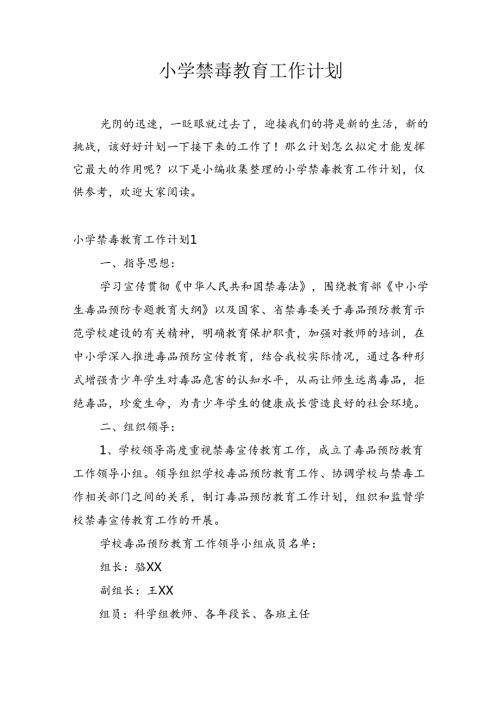 小学禁毒教育工作计划

光阴的迅速，一眨眼就过去了，迎接我们的将是新的生活，新的挑战，该好好计划一下接下来的工作了！那么计划怎么拟定才能发挥它最大的作用呢？以下是小编收集整理的小学禁毒教育工作计划，仅供参考，欢迎大家阅读。

小学禁毒教育工作计划1

一、指导思想：

学习宣传贯彻《中华人民共和国禁毒法》，围绕教育部《中小学生毒品预防专题教育大纲》以及国家、省禁毒委关于毒品预防教育示范学校建设的有关精神，明确教育保护职责，加强对教师的培训，在中小学深入推进毒品预防宣传教育，结合我校实际情况，通过各种形式增强青少年学生对毒品危害的认知水平，从而让师生远离毒品，拒绝毒品，珍爱生命，为青少年学生的健康成长营造良好的社会环境。

二、组织领导：

1、学校领导高度重视禁毒宣传教育工作，成立了毒品预防教育工作领导小组。领导组织学校毒品预防教育工作、协调学校与禁毒工作相关部门之间的关系，制订毒品预防教育工作计划，组织和监督学校禁毒宣传教育工作的开展。

学校毒品预防教育工作领导小组成员名单：

组长：骆XX

副组长：王XX

组员：科学组教师、各年段长、各班主任